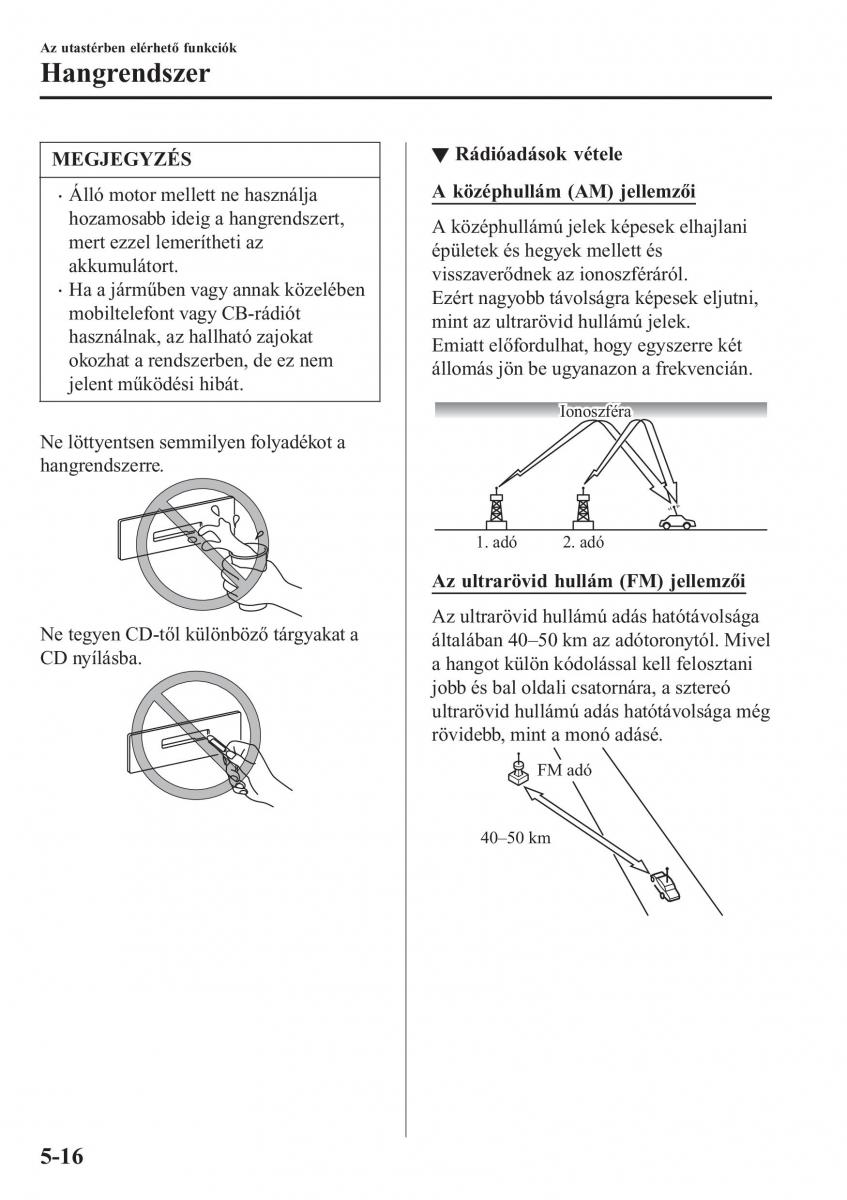 Az utastérben elérhető funkciók
Hangrendszer

MEGJEGYZÉS

· Álló motor mellett ne használja hozamosabb ideig a hangrendszert, mert ezzel lemerítheti az akkumulátort.
· Ha a járműben vagy annak közelében mobiltelefont vagy CB-rádiót használnak, az hallható zajokat okozhat a rendszerben, de ez nem jelent működési hibát.

Ne löttyentsen semmilyen folyadékot a hangrendszerre.

Ne tegyen CD-től különböző tárgyakat a CD nyílásba.

▼ Rádióadások vétele

A középhullám (AM) jellemzői

A középhullámú jelek képesek elhajlani épületek és hegyek mellett és visszaverődnek az ionoszféráról. Ezért nagyobb távolságra képesek eljutni, mint az ultrarövid hullámú jelek. Emiatt előfordulhat, hogy egyszerre két állomás jön be ugyanazon a frekvencián.

Ionoszféra
1. adó
2. adó

Az ultrarövid hullám (FM) jellemzői

Az ultrarövid hullámú adás hatótávolsága általában 40–50 km az adótoronytól. Mivel a hangot külön kódolással kell felosztani jobb és bal oldali csatornára, a sztereó ultrarövid hullámú adás hatótávolsága még rövidebb, mint a monó adásé.

FM adó
40–50 km

5-16